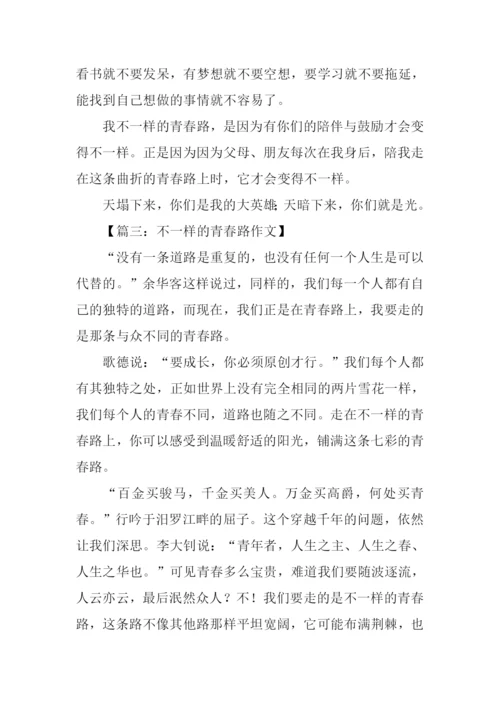 看书就不要发呆，有梦想就不要空想，要学习就不要拖延，能找到自己想做的事情就不容易了。

我不一样的青春路，是因为有你们的陪伴与鼓励才会变得不一样。正是因为因为父母、朋友每次在我身后，陪我走在这条曲折的青春路上时，它才会变得不一样。

天塌下来，你们是我的大英雄；天暗下来，你们就是光。

【篇三：不一样的青春路作文】

“没有一条道路是重复的，也没有任何一个人生是可以代替的。”余华客这样说过，同样的，我们每一个人都有自己的独特的道路，而现在，我们正是在青春路上，我要走的是那条与众不同的青春路。

歌德说：“要成长，你必须原创才行。”我们每个人都有其独特之处，正如世界上没有完全相同的两片雪花一样，我们每个人的青春不同，道路也随之不同。走在不一样的青春路上，你可以感受到温暖舒适的阳光，铺满这条七彩的青春路。

“百金买骏马，千金买美人。万金买高爵，何处买青春。”行吟于汨罗江畔的屈子。这个穿越千年的问题，依然让我们深思。李大钊说：“青年者，人生之主、人生之春、人生之华也。”可见青春多么宝贵，难道我们要随波逐流，人云亦云，最后泯然众人？不！我们要走的是不一样的青春路，这条路不像其他路那样平坦宽阔，它可能布满荆棘，也